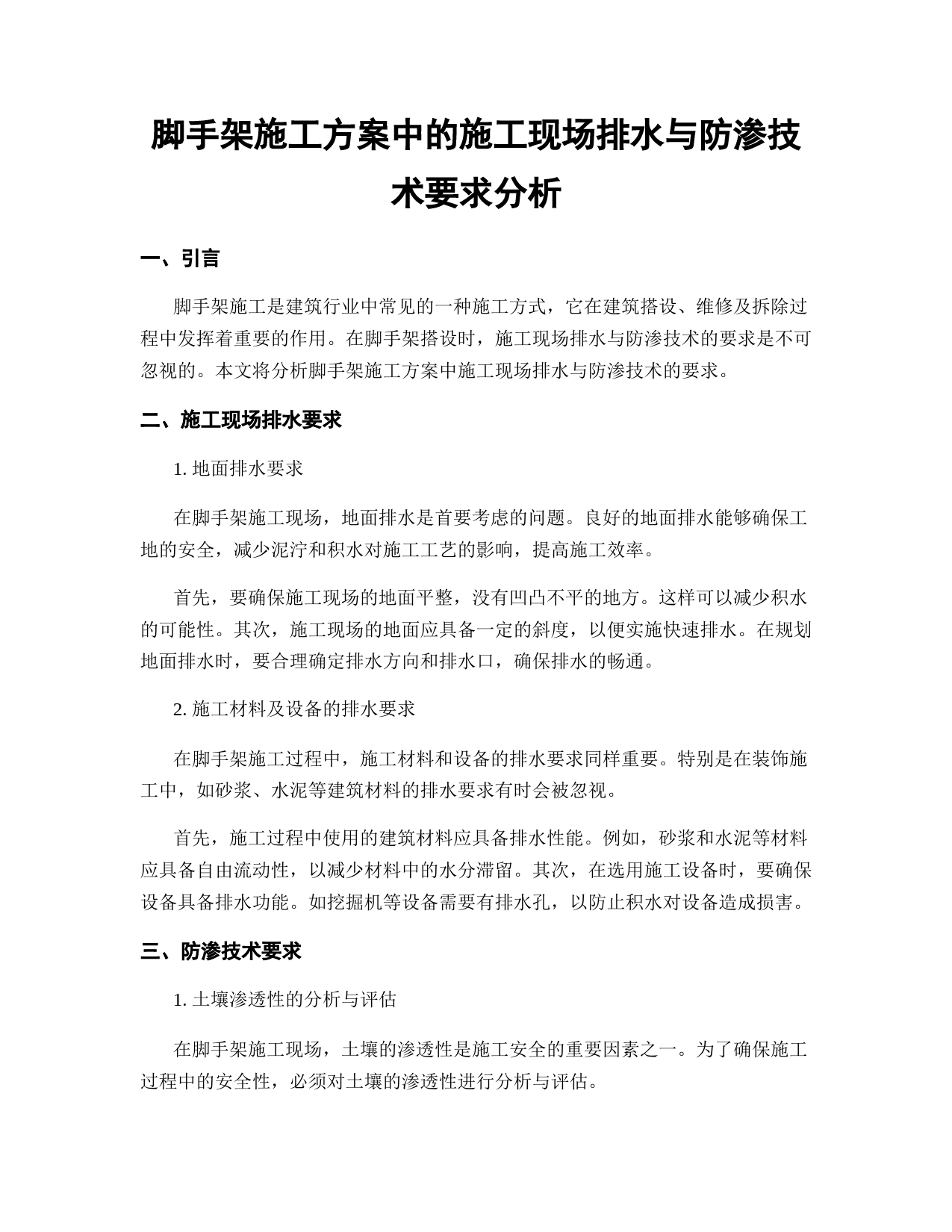 脚手架施工方案中的施工现场排水与防渗技术要求分析

一、引言

脚手架施工是建筑行业中常见的一种施工方式，它在建筑搭设、维修及拆除过程中发挥着重要的作用。在脚手架搭设时，施工现场排水与防渗技术的要求是不可忽视的。本文将分析脚手架施工方案中施工现场排水与防渗技术的要求。

二、施工现场排水要求

1. 地面排水要求

在脚手架施工现场，地面排水是首要考虑的问题。良好的地面排水能够确保工地的安全，减少泥泞和积水对施工工艺的影响，提高施工效率。

首先，要确保施工现场的地面平整，没有凹凸不平的地方。这样可以减少积水的可能性。其次，施工现场的地面应具备一定的斜度，以便实施快速排水。在规划地面排水时，要合理确定排水方向和排水口，确保排水的畅通。

2. 施工材料及设备的排水要求

在脚手架施工过程中，施工材料和设备的排水要求同样重要。特别是在装饰施工中，如砂浆、水泥等建筑材料的排水要求有时会被忽视。

首先，施工过程中使用的建筑材料应具备排水性能。例如，砂浆和水泥等材料应具备自由流动性，以减少材料中的水分滞留。其次，在选用施工设备时，要确保设备具备排水功能。如挖掘机等设备需要有排水孔，以防止积水对设备造成损害。

三、防渗技术要求

1. 土壤渗透性的分析与评估

在脚手架施工现场，土壤的渗透性是施工安全的重要因素之一。为了确保施工过程中的安全性，必须对土壤的渗透性进行分析与评估。